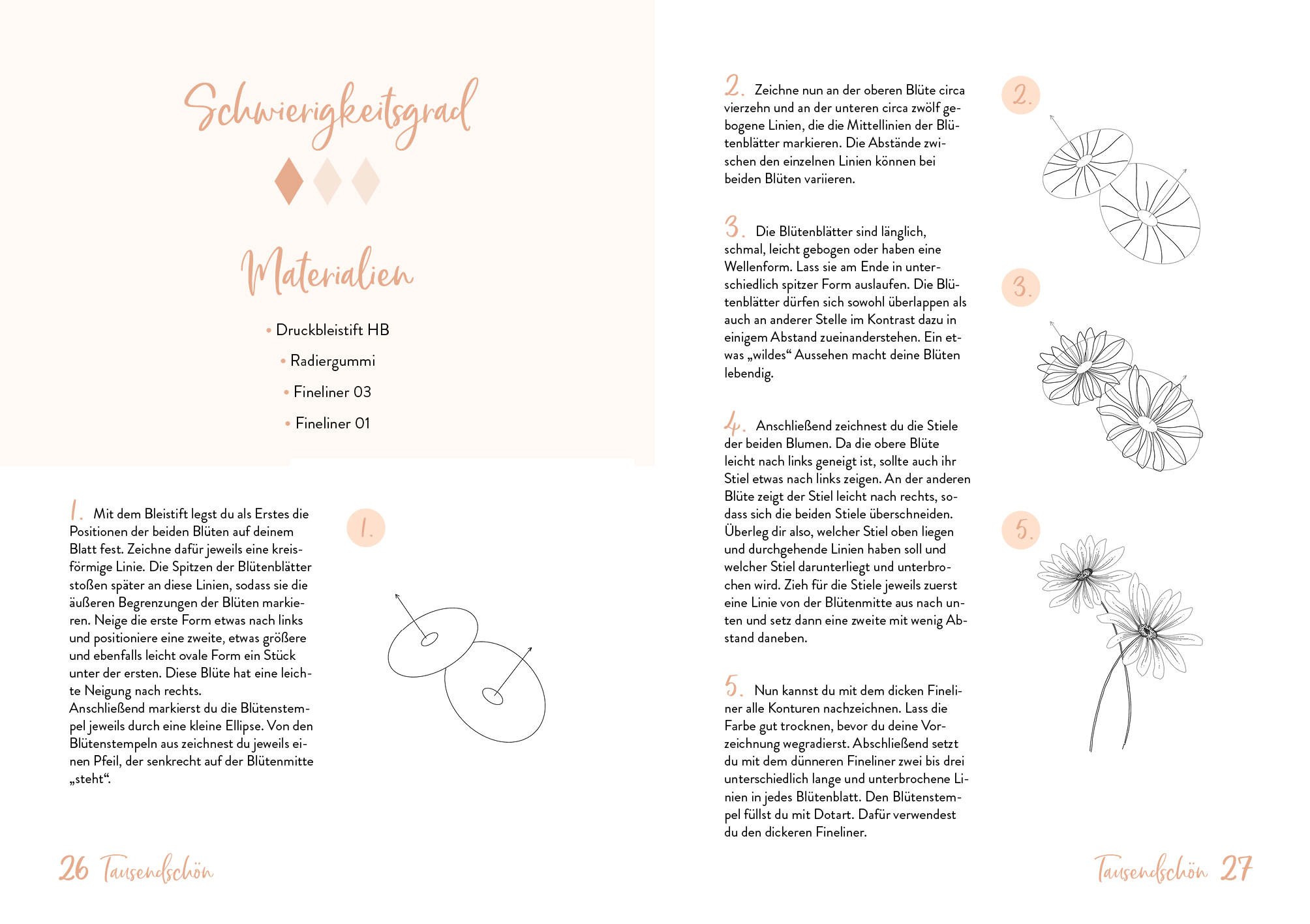 Schwierigkeitsgrad

Materialien

• Druckbleistift HB
• Radiergummi
• Fineliner 03
• Fineliner 01

1. Mit dem Bleistift legst du als Erstes die Positionen der beiden Blüten auf deinem Blatt fest. Zeichne dafür jeweils eine kreisförmige Linie. Die Spitzen der Blütenblätter stoßen später an diese Linien, sodass sie die äußeren Begrenzungen der Blüten markieren. Neige die erste Form etwas nach links und positioniere eine zweite, etwas größere und ebenfalls leicht ovale Form ein Stück unter der ersten. Diese Blüte hat eine leichte Neigung nach rechts.
Anschließend markierst du die Blütenstempel jeweils durch eine kleine Ellipse. Von den Blütenstempeln aus zeichnest du jeweils einen Pfeil, der senkrecht auf der Blütenmitte „steht“.

1.

26 Tausendschön

2. Zeichne nun an der oberen Blüte circa vierzehn und an der unteren circa zwölf gebogene Linien, die die Mittellinien der Blütenblätter markieren. Die Abstände zwischen den einzelnen Linien können bei beiden Blüten variieren.

3. Die Blütenblätter sind länglich, schmal, leicht gebogen oder haben eine Wellenform. Lass sie am Ende in unterschiedlich spitzer Form auslaufen. Die Blütenblätter dürfen sich sowohl überlappen als auch an anderer Stelle im Kontrast dazu in einigem Abstand zueinanderstehen. Ein etwas „wildes“ Aussehen macht deine Blüten lebendig.

4. Anschließend zeichnest du die Stiele der beiden Blumen. Da die obere Blüte leicht nach links geneigt ist, sollte auch ihr Stiel etwas nach links zeigen. An der anderen Blüte zeigt der Stiel leicht nach rechts, sodass sich die beiden Stiele überschneiden. Überleg dir also, welcher Stiel oben liegen und durchgehende Linien haben soll und welcher Stiel darunterliegt und unterbrochen wird. Zieh für die Stiele jeweils zuerst eine Linie von der Blütenmitte aus nach unten und setz dann eine zweite mit wenig Abstand daneben.

5. Nun kannst du mit dem dicken Fineliner alle Konturen nachzeichnen. Lass die Farbe gut trocknen, bevor du deine Vorzeichnung wegradierst. Abschließend setzt du mit dem dünneren Fineliner zwei bis drei unterschiedlich lange und unterbrochene Linien in jedes Blütenblatt. Den Blütenstempel füllst du mit Dotart. Dafür verwendest du den dickeren Fineliner.

2.

3.

5.

Tausendschön 27